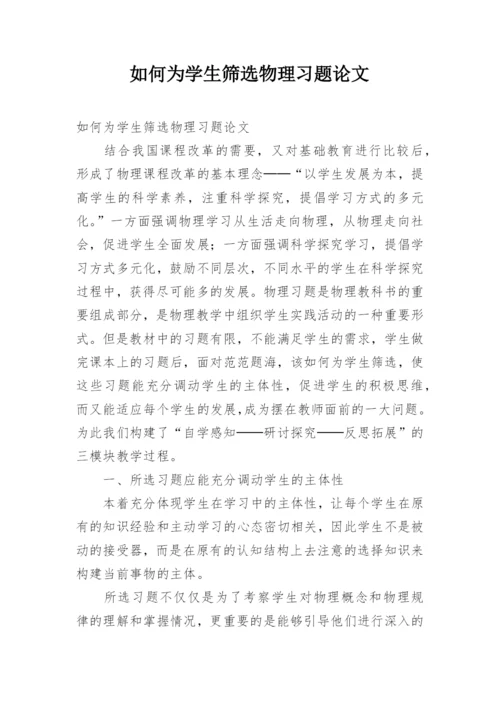 如何为学生筛选物理习题论文

如何为学生筛选物理习题论文

结合我国课程改革的需要，又对基础教育进行比较后，形成了物理课程改革的基本理念——“以学生发展为本，提高学生的科学素养，注重科学探究，提倡学习方式的多元化。”一方面强调物理学习从生活走向物理，从物理走向社会，促进学生全面发展；一方面强调科学探究学习，提倡学习方式多元化，鼓励不同层次，不同水平的学生在科学探究过程中，获得尽可能多的发展。物理习题是物理教科书的重要组成部分，是物理教学中组织学生实践活动的一种重要形式。但是教材中的习题有限，不能满足学生的需求，学生做完课本上的习题后，面对茫茫题海，该如何为学生筛选，使这些习题能充分调动学生的主体性，促进学生的积极思维，而又能适应每个学生的发展，成为摆在教师面前的一大问题。为此我们构建了“自学感知——研讨探究——反思拓展”的三模块教学过程。

一、所选习题应能充分调动学生的主体性

本着充分体现学生在学习中的主体性，让每个学生在原有的知识经验和主动学习的心态密切相关，因此学生不是被动的接受器，而是在原有的认知结构上去注意的选择知识来构建当前事物的主体。

所选习题不仅仅是为了考察学生对物理概念和物理规律的理解和掌握情况，更重要的是能够引导他们进行深入的